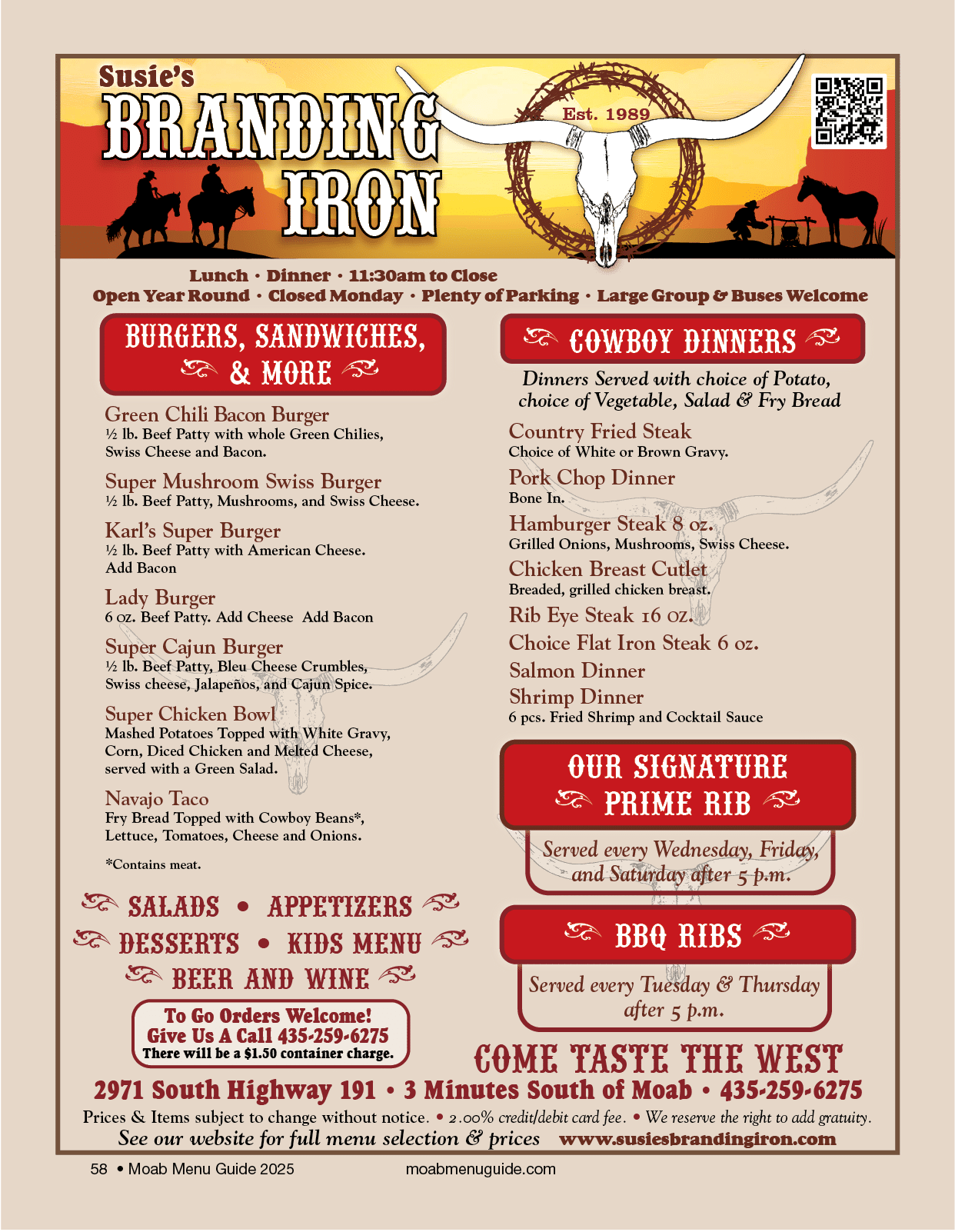 Susie's
BRANDING IRON

Est. 1989

Lunch • Dinner • 11:30am to Close
Open Year Round • Closed Monday • Plenty of Parking • Large Group & Buses Welcome

BURGERS, SANDWICHES, & MORE

Green Chili Bacon Burger
½ lb. Beef Patty with whole Green Chilies, Swiss Cheese and Bacon.

Super Mushroom Swiss Burger
½ lb. Beef Patty, Mushrooms, and Swiss Cheese.

Karl's Super Burger
½ lb. Beef Patty with American Cheese.
Add Bacon

Lady Burger
6 oz. Beef Patty. Add Cheese Add Bacon

Super Cajun Burger
½ lb. Beef Patty, Bleu Cheese Crumbles, Swiss cheese, Jalapeños, and Cajun Spice.

Super Chicken Bowl
Mashed Potatoes Topped with White Gravy, Corn, Diced Chicken and Melted Cheese, served with a Green Salad.

Navajo Taco
Fry Bread Topped with Cowboy Beans*, Lettuce, Tomatoes, Cheese and Onions.

*Contains meat.

SALADS • APPETIZERS
DESSERTS • KIDS MENU
BEER AND WINE

To Go Orders Welcome!
Give Us A Call 435-259-6275
There will be a $1.50 container charge.

COWBOY DINNERS

Dinners Served with choice of Potato, choice of Vegetable, Salad & Fry Bread

Country Fried Steak
Choice of White or Brown Gravy.

Pork Chop Dinner
Bone In.

Hamburger Steak 8 oz.
Grilled Onions, Mushrooms, Swiss Cheese.

Chicken Breast Cutlet
Breaded, grilled chicken breast.

Rib Eye Steak 16 oz.

Choice Flat Iron Steak 6 oz.

Salmon Dinner

Shrimp Dinner
6 pcs. Fried Shrimp and Cocktail Sauce

OUR SIGNATURE PRIME RIB

Served every Wednesday, Friday, and Saturday after 5 p.m.

BBQ RIBS

Served every Tuesday & Thursday after 5 p.m.

COME TASTE THE WEST

2971 South Highway 191 • 3 Minutes South of Moab • 435-259-6275

Prices & Items subject to change without notice. • 2.00% credit/debit card fee. • We reserve the right to add gratuity.

See our website for full menu selection & prices www.susiesbrandingiron.com

58 • Moab Menu Guide 2025 moabmenuguide.com